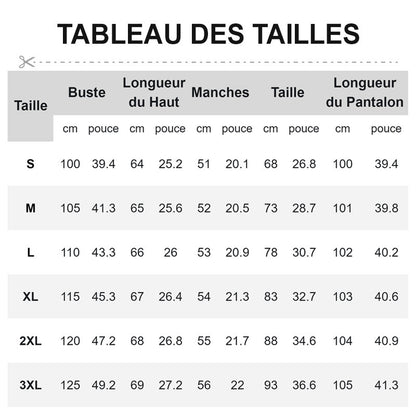 TABLEAU DES TAILLES

| Taille | Buste | | Longueur du Haut | | Manches | | Taille | | Longueur du Pantalon | |
|---|---|---|---|---|---|---|---|---|---|---|
| | cm | pouce | cm | pouce | cm | pouce | cm | pouce | cm | pouce |
| S | 100 | 39.4 | 64 | 25.2 | 51 | 20.1 | 68 | 26.8 | 100 | 39.4 |
| M | 105 | 41.3 | 65 | 25.6 | 52 | 20.5 | 73 | 28.7 | 101 | 39.8 |
| L | 110 | 43.3 | 66 | 26 | 53 | 20.9 | 78 | 30.7 | 102 | 40.2 |
| XL | 115 | 45.3 | 67 | 26.4 | 54 | 21.3 | 83 | 32.7 | 103 | 40.6 |
| 2XL | 120 | 47.2 | 68 | 26.8 | 55 | 21.7 | 88 | 34.6 | 104 | 40.9 |
| 3XL | 125 | 49.2 | 69 | 27.2 | 56 | 22 | 93 | 36.6 | 105 | 41.3 |